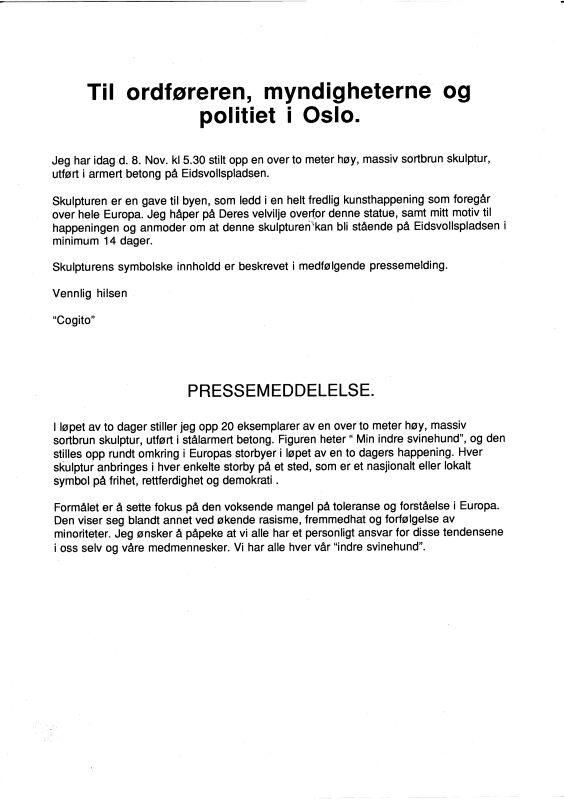 Til ordføreren, myndigheterne og politiet i Oslo.

Jeg har idag d. 8. Nov. kl 5.30 stilt opp en over to meter høy, massiv sortbrun skulptur, utført i armert betong på Eidsvollspladsen.

Skulpturen er en gave til byen, som ledd i en helt fredlig kunsthappening som foregår over hele Europa. Jeg håper på Deres velvilje overfor denne statue, samt mitt motiv til happeningen og anmoder om at denne skulpturen kan bli stående på Eidsvollspladsen i minimum 14 dager.

Skulpturens symbolske innholdd er beskrevet i medfølgende pressemelding.

Vennlig hilsen

"Cogito"

PRESSEMEDDELELSE.

I løpet av to dager stiller jeg opp 20 eksemplarer av en over to meter høy, massiv sortbrun skulptur, utført i stålarmert betong. Figuren heter " Min indre svinehund", og den stilles opp rundt omkring i Europas storbyer i løpet av en to dagers happening. Hver skulptur anbringes i hver enkelte storby på et sted, som er et nasjionalt eller lokalt symbol på frihet, rettferdighet og demokrati .

Formålet er å sette fokus på den voksende mangel på toleranse og forståelse i Europa. Den viser seg blandt annet ved økende rasisme, fremmedhat og forfølgelse av minoriteter. Jeg ønsker å påpeke at vi alle har et personligt ansvar for disse tendensene i oss selv og våre medmennesker. Vi har alle hver vår "indre svinehund".